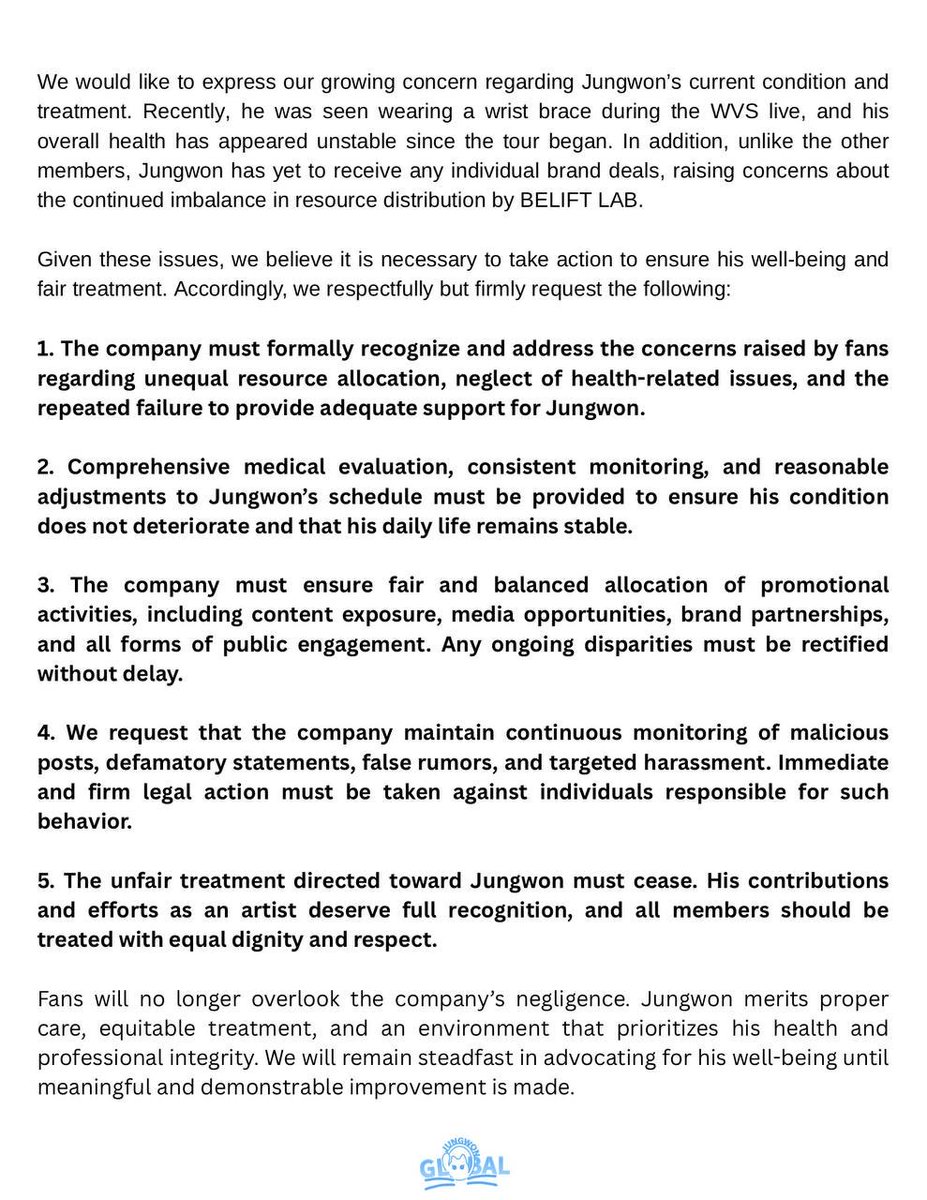 We would like to express our growing concern regarding Jungwon's current condition and treatment. Recently, he was seen wearing a wrist brace during the WVS live, and his overall health has appeared unstable since the tour began. In addition, unlike the other members, Jungwon has yet to receive any individual brand deals, raising concerns about the continued imbalance in resource distribution by BELIFT LAB.

Given these issues, we believe it is necessary to take action to ensure his well-being and fair treatment. Accordingly, we respectfully but firmly request the following:

1. The company must formally recognize and address the concerns raised by fans regarding unequal resource allocation, neglect of health-related issues, and the repeated failure to provide adequate support for Jungwon.

2. Comprehensive medical evaluation, consistent monitoring, and reasonable adjustments to Jungwon's schedule must be provided to ensure his condition does not deteriorate and that his daily life remains stable.

3. The company must ensure fair and balanced allocation of promotional activities, including content exposure, media opportunities, brand partnerships, and all forms of public engagement. Any ongoing disparities must be rectified without delay.

4. We request that the company maintain continuous monitoring of malicious posts, defamatory statements, false rumors, and targeted harassment. Immediate and firm legal action must be taken against individuals responsible for such behavior.

5. The unfair treatment directed toward Jungwon must cease. His contributions and efforts as an artist deserve full recognition, and all members should be treated with equal dignity and respect.

Fans will no longer overlook the company's negligence. Jungwon merits proper care, equitable treatment, and an environment that prioritizes his health and professional integrity. We will remain steadfast in advocating for his well-being until meaningful and demonstrable improvement is made.

JUNGWON GLOBAL